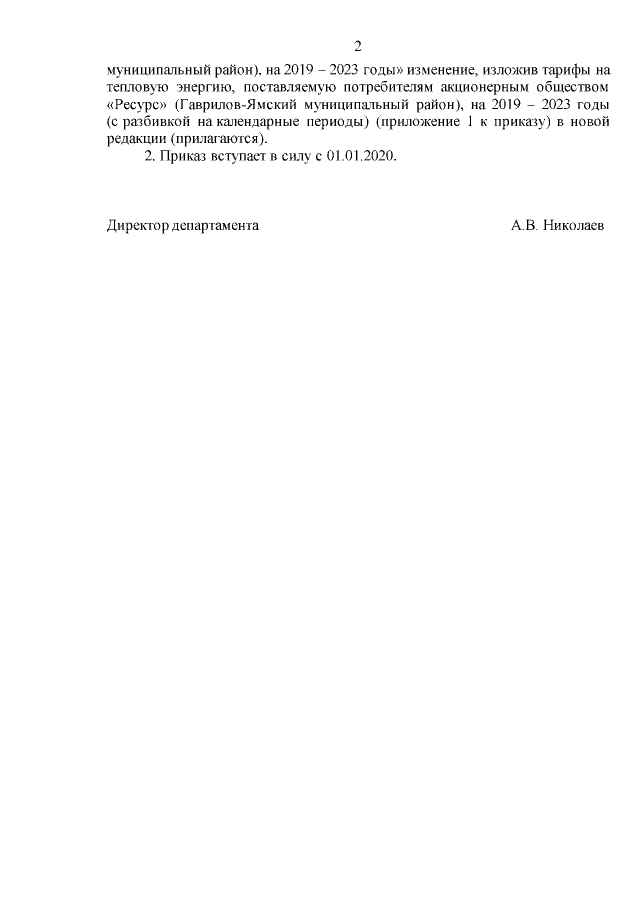 2

муниципальный район), на 2019 – 2023 годы» изменение, изложив тарифы на тепловую энергию, поставляемую потребителям акционерным обществом «Ресурс» (Гаврилов-Ямский муниципальный район), на 2019 – 2023 годы (с разбивкой на календарные периоды) (приложение 1 к приказу) в новой редакции (прилагаются).

2. Приказ вступает в силу с 01.01.2020.

Директор департамента А.В. Николаев